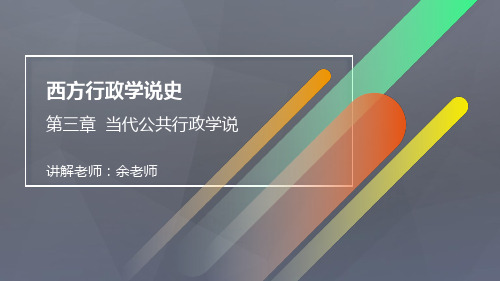 西方行政学说史

第三章 当代公共行政学说

讲解老师：余老师